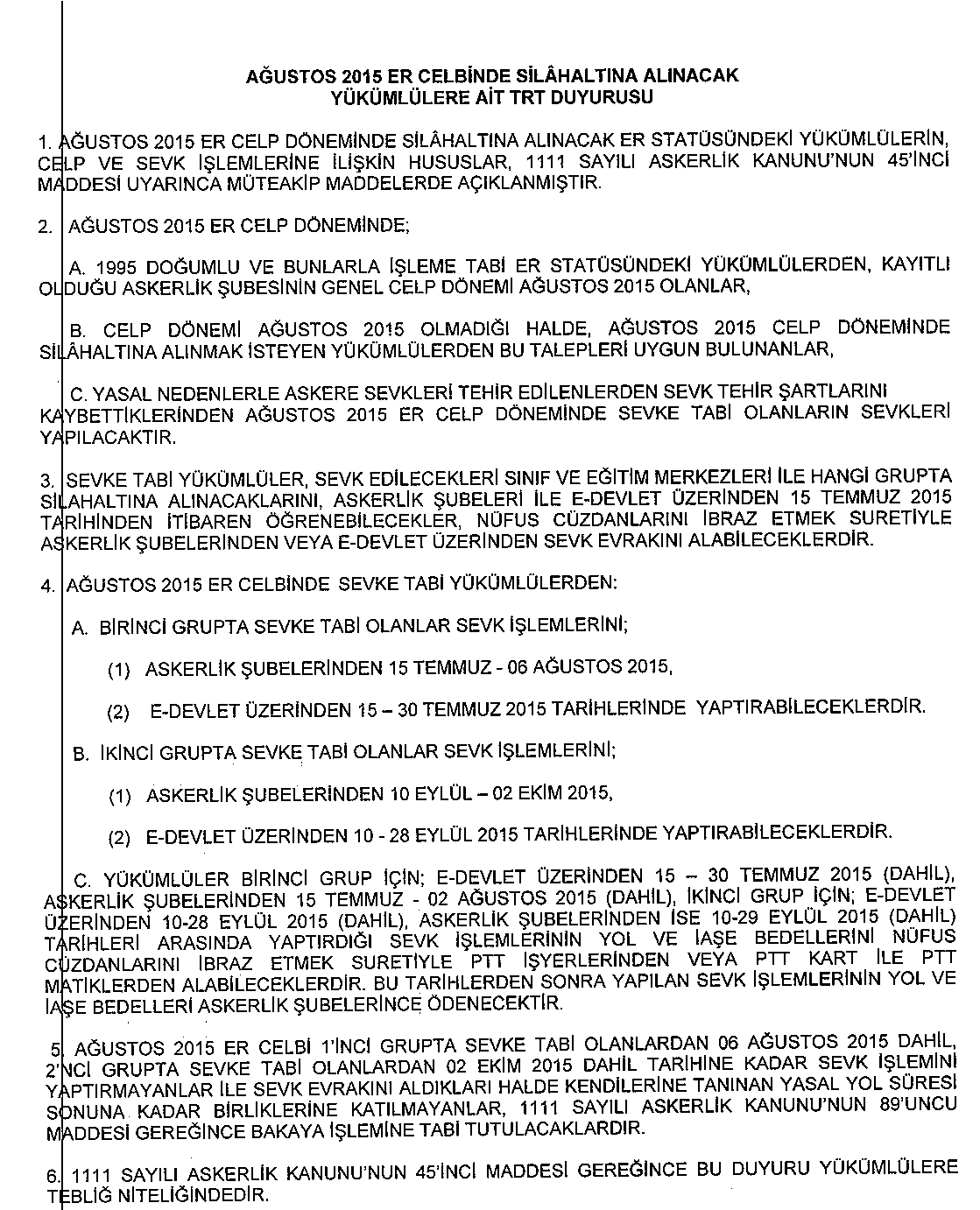 AĞUSTOS 2015 ER CELBİNDE SİLÂHALTINA ALINACAK
YÜKÜMLÜLERE AİT TRT DUYURUSU

1. AĞUSTOS 2015 ER CELP DÖNEMİNDE SİLÂHALTINA ALINACAK ER STATÜSÜNDEKİ YÜKÜMLÜLERİN, CELP VE SEVK İŞLEMLERİNE İLİŞKİN HUSUSLAR, 1111 SAYILI ASKERLİK KANUNU'NUN 45'İNCİ MADDESİ UYARINCA MÜTEAKİP MADDELERDE AÇIKLANMIŞTIR.

2. AĞUSTOS 2015 ER CELP DÖNEMİNDE;

A. 1995 DOĞUMLU VE BUNLARLA İŞLEME TABİ ER STATÜSÜNDEKİ YÜKÜMLÜLERDEN, KAYITLI OLDUĞU ASKERLİK ŞUBESİNİN GENEL CELP DÖNEMİ AĞUSTOS 2015 OLANLAR,

B. CELP DÖNEMİ AĞUSTOS 2015 OLMADIĞI HALDE, AĞUSTOS 2015 CELP DÖNEMİNDE SİLÂHALTINA ALINMAK İSTEYEN YÜKÜMLÜLERDEN BU TALEPLERİ UYGUN BULUNANLAR,

C. YASAL NEDENLERLE ASKERE SEVKLERİ TEHİR EDİLENLERDEN SEVK TEHİR ŞARTLARINI KAYBETTİKLERİNDEN AĞUSTOS 2015 ER CELP DÖNEMİNDE SEVKE TABİ OLANLARIN SEVKLERİ YAPILACAKTIR.

3. SEVKE TABİ YÜKÜMLÜLER, SEVK EDİLECEKLERİ SINIF VE EĞİTİM MERKEZLERİ İLE HANGİ GRUPTA SİLAHALTINA ALINACAKLARINI, ASKERLİK ŞUBELERİ İLE E-DEVLET ÜZERİNDEN 15 TEMMUZ 2015 TARİHİNDEN İTİBAREN ÖĞRENEBİLECEKLER, NÜFUS CÜZDANLARINI İBRAZ ETMEK SURETİYLE ASKERLİK ŞUBELERİNDEN VEYA E-DEVLET ÜZERİNDEN SEVK EVRAKINI ALABİLECEKLERDİR.

4. AĞUSTOS 2015 ER CELBİNDE SEVKE TABİ YÜKÜMLÜLERDEN:

A. BİRİNCİ GRUPTA SEVKE TABİ OLANLAR SEVK İŞLEMLERİNİ;

(1) ASKERLİK ŞUBELERİNDEN 15 TEMMUZ - 06 AĞUSTOS 2015,

(2) E-DEVLET ÜZERİNDEN 15 – 30 TEMMUZ 2015 TARİHLERİNDE YAPTIRABİLECEKLERDİR.

B. İKİNCİ GRUPTA SEVKE TABİ OLANLAR SEVK İŞLEMLERİNİ;

(1) ASKERLİK ŞUBELERİNDEN 10 EYLÜL – 02 EKİM 2015,

(2) E-DEVLET ÜZERİNDEN 10 - 28 EYLÜL 2015 TARİHLERİNDE YAPTIRABİLECEKLERDİR.

C. YÜKÜMLÜLER BİRİNCİ GRUP İÇİN; E-DEVLET ÜZERİNDEN 15 – 30 TEMMUZ 2015 (DAHİL), ASKERLİK ŞUBELERİNDEN 15 TEMMUZ - 02 AĞUSTOS 2015 (DAHİL), İKİNCİ GRUP İÇİN; E-DEVLET ÜZERİNDEN 10-28 EYLÜL 2015 (DAHİL), ASKERLİK ŞUBELERİNDEN İSE 10-29 EYLÜL 2015 (DAHİL) TARİHLERİ ARASINDA YAPTIRDIĞI SEVK İŞLEMLERİNİN YOL VE İAŞE BEDELLERİNİ NÜFUS CÜZDANLARINI İBRAZ ETMEK SURETİYLE PTT İŞYERLERİNDEN VEYA PTT KART İLE PTT MATİKLERDEN ALABİLECEKLERDİR. BU TARİHLERDEN SONRA YAPILAN SEVK İŞLEMLERİNİN YOL VE İAŞE BEDELLERİ ASKERLİK ŞUBELERİNCE ÖDENECEKTİR.

5. AĞUSTOS 2015 ER CELBİ 1'İNCİ GRUPTA SEVKE TABİ OLANLARDAN 06 AĞUSTOS 2015 DAHİL, 2'NCİ GRUPTA SEVKE TABİ OLANLARDAN 02 EKİM 2015 DAHİL TARİHİNE KADAR SEVK İŞLEMİNİ YAPTIRMAYANLAR İLE SEVK EVRAKINI ALDIKLARI HALDE KENDİLERİNE TANINAN YASAL YOL SÜRESİ SONUNA KADAR BİRLİKLERİNE KATILMAYANLAR, 1111 SAYILI ASKERLİK KANUNU'NUN 89'UNCU MADDESİ GEREĞİNCE BAKAYA İŞLEMİNE TABİ TUTULACAKLARDIR.

6. 1111 SAYILI ASKERLİK KANUNU'NUN 45'İNCİ MADDESİ GEREĞİNCE BU DUYURU YÜKÜMLÜLERE TEBLİĞ NİTELİĞİNDEDİR.